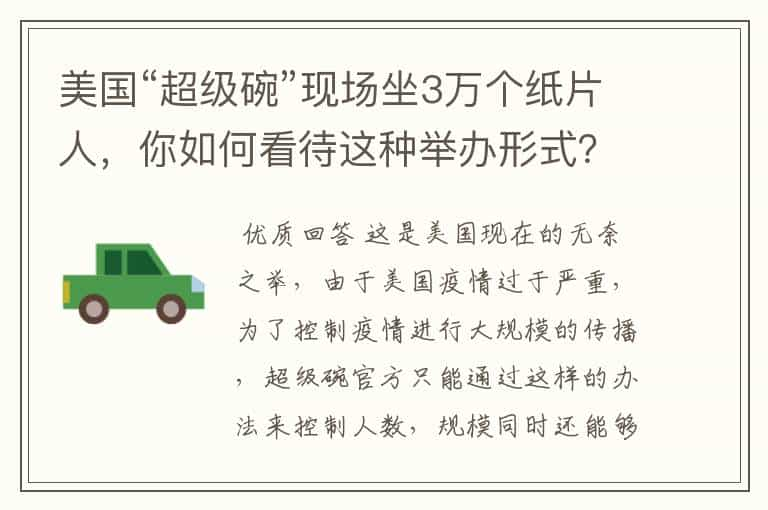 美国“超级碗”现场坐3万个纸片人，你如何看待这种举办形式?

优质回答 这是美国现在的无奈之举，由于美国疫情过于严重，为了控制疫情进行大规模的传播，超级碗官方只能通过这样的办法来控制人数，规模同时还能够